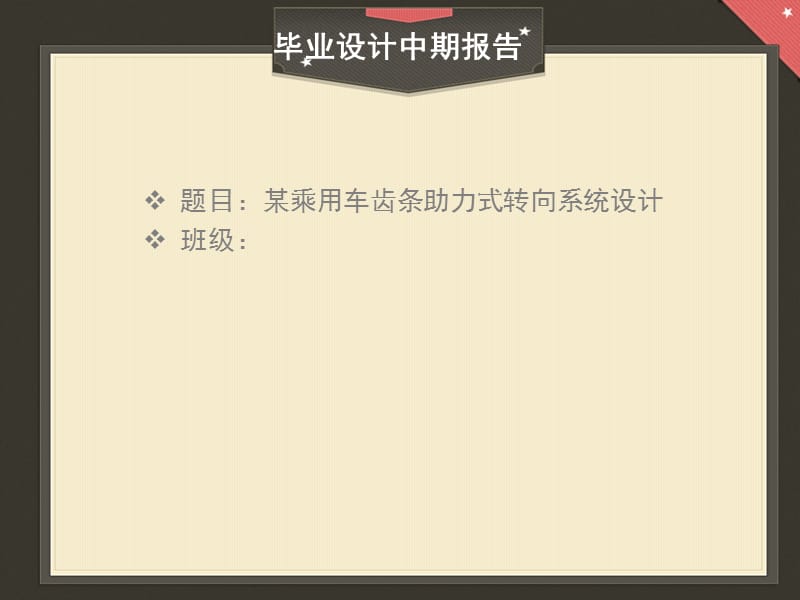 毕业设计中期报告

❖ 题目：某乘用车齿条助力式转向系统设计
❖ 班级：